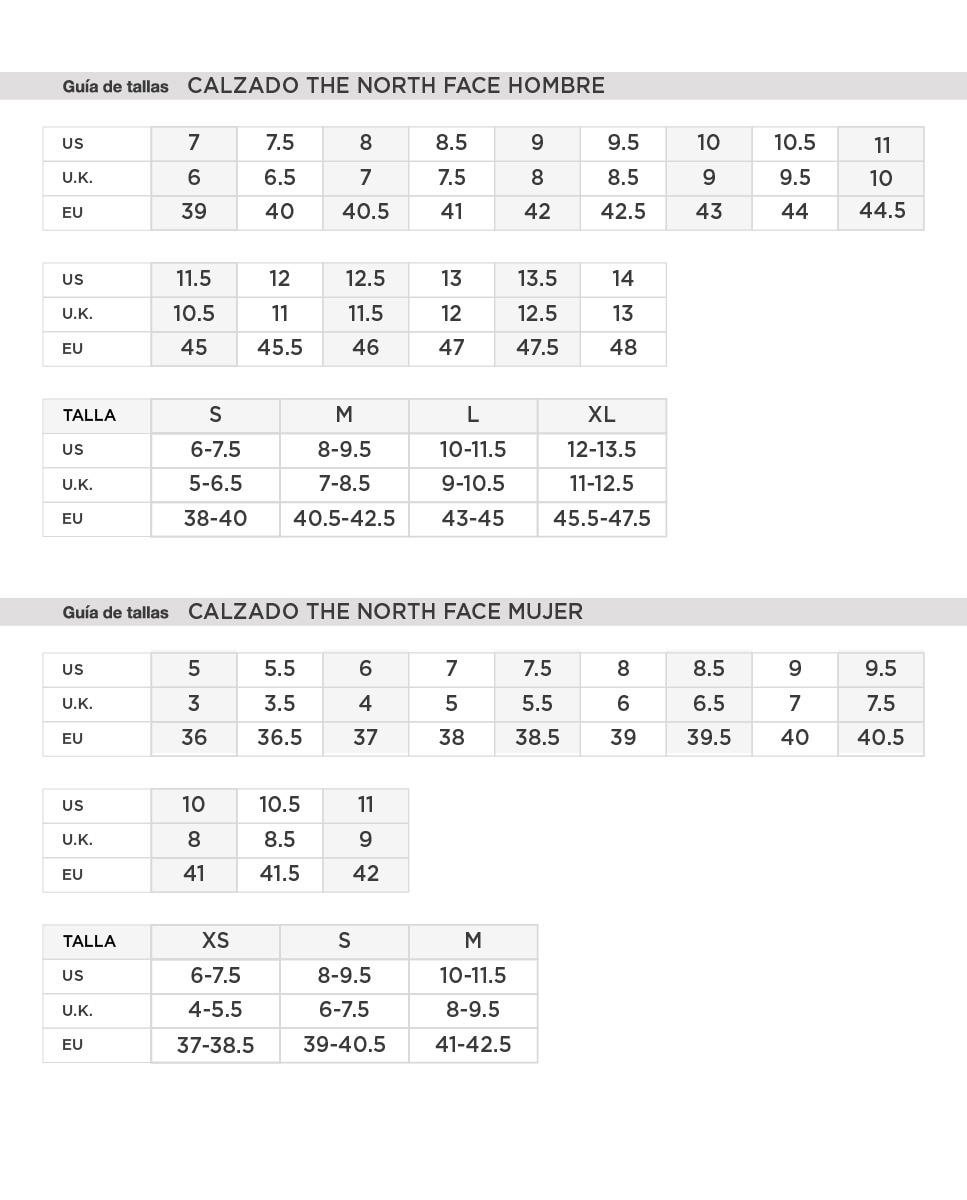 Guía de tallas CALZADO THE NORTH FACE HOMBRE

| US | 7 | 7.5 | 8 | 8.5 | 9 | 9.5 | 10 | 10.5 | 11 |
|---|---|---|---|---|---|---|---|---|---|
| U.K. | 6 | 6.5 | 7 | 7.5 | 8 | 8.5 | 9 | 9.5 | 10 |
| EU | 39 | 40 | 40.5 | 41 | 42 | 42.5 | 43 | 44 | 44.5 |

| US | 11.5 | 12 | 12.5 | 13 | 13.5 | 14 |
|---|---|---|---|---|---|---|
| U.K. | 10.5 | 11 | 11.5 | 12 | 12.5 | 13 |
| EU | 45 | 45.5 | 46 | 47 | 47.5 | 48 |

| TALLA | S | M | L | XL |
|---|---|---|---|---|
| US | 6-7.5 | 8-9.5 | 10-11.5 | 12-13.5 |
| U.K. | 5-6.5 | 7-8.5 | 9-10.5 | 11-12.5 |
| EU | 38-40 | 40.5-42.5 | 43-45 | 45.5-47.5 |

Guía de tallas CALZADO THE NORTH FACE MUJER

| US | 5 | 5.5 | 6 | 7 | 7.5 | 8 | 8.5 | 9 | 9.5 |
|---|---|---|---|---|---|---|---|---|---|
| U.K. | 3 | 3.5 | 4 | 5 | 5.5 | 6 | 6.5 | 7 | 7.5 |
| EU | 36 | 36.5 | 37 | 38 | 38.5 | 39 | 39.5 | 40 | 40.5 |

| US | 10 | 10.5 | 11 |
|---|---|---|---|
| U.K. | 8 | 8.5 | 9 |
| EU | 41 | 41.5 | 42 |

| TALLA | XS | S | M |
|---|---|---|---|
| US | 6-7.5 | 8-9.5 | 10-11.5 |
| U.K. | 4-5.5 | 6-7.5 | 8-9.5 |
| EU | 37-38.5 | 39-40.5 | 41-42.5 |